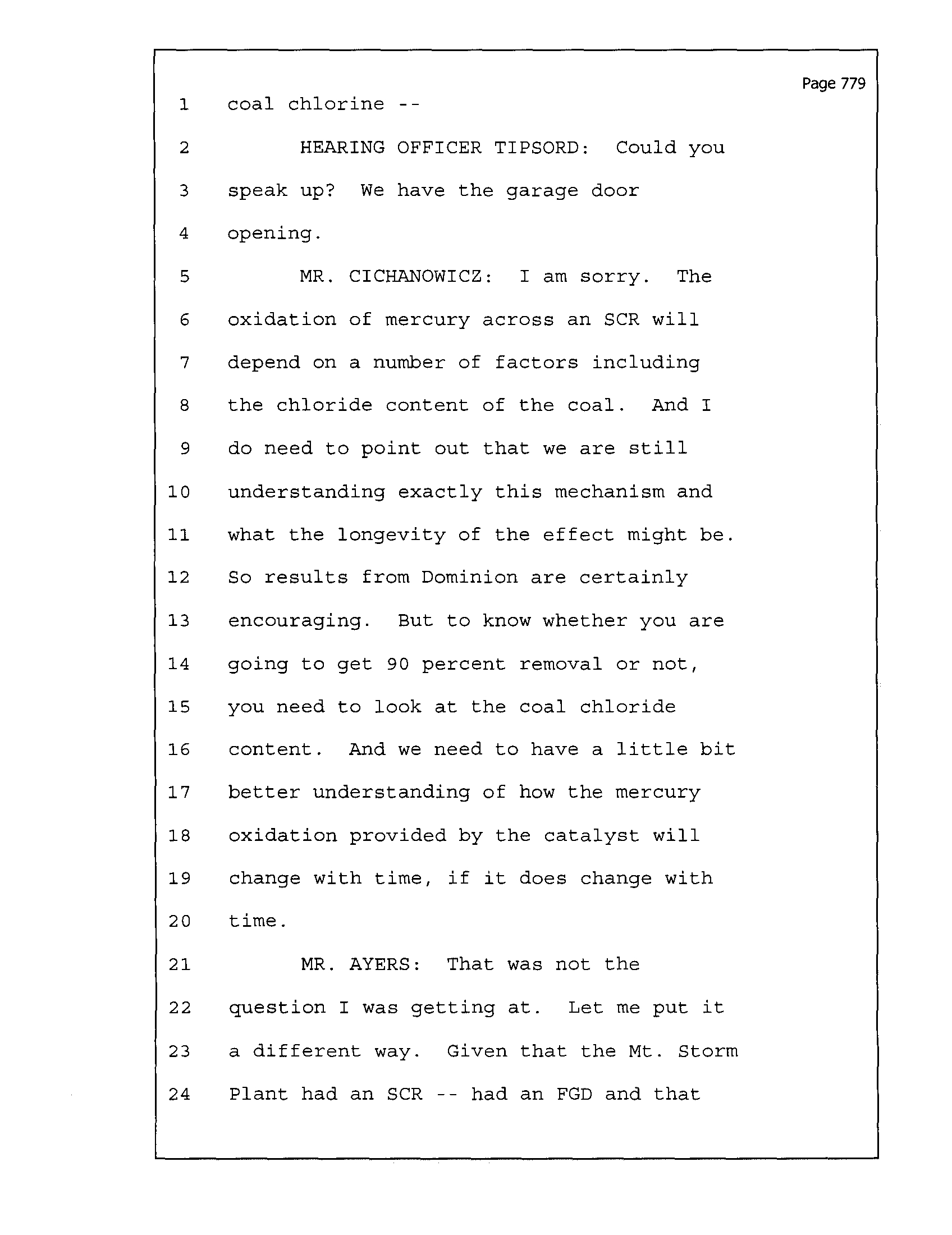 Page 779

1 coal chlorine --

2 HEARING OFFICER TIPSORD: Could you

3 speak up? We have the garage door

4 opening.

5 MR. CICHANOWICZ: I am sorry. The

6 oxidation of mercury across an SCR will

7 depend on a number of factors including

8 the chloride content of the coal. And I

9 do need to point out that we are still

10 understanding exactly this mechanism and

11 what the longevity of the effect might be.

12 So results from Dominion are certainly

13 encouraging. But to know whether you are

14 going to get 90 percent removal or not,

15 you need to look at the coal chloride

16 content. And we need to have a little bit

17 better understanding of how the mercury

18 oxidation provided by the catalyst will

19 change with time, if it does change with

20 time.

21 MR. AYERS: That was not the

22 question I was getting at. Let me put it

23 a different way. Given that the Mt. Storm

24 Plant had an SCR -- had an FGD and that